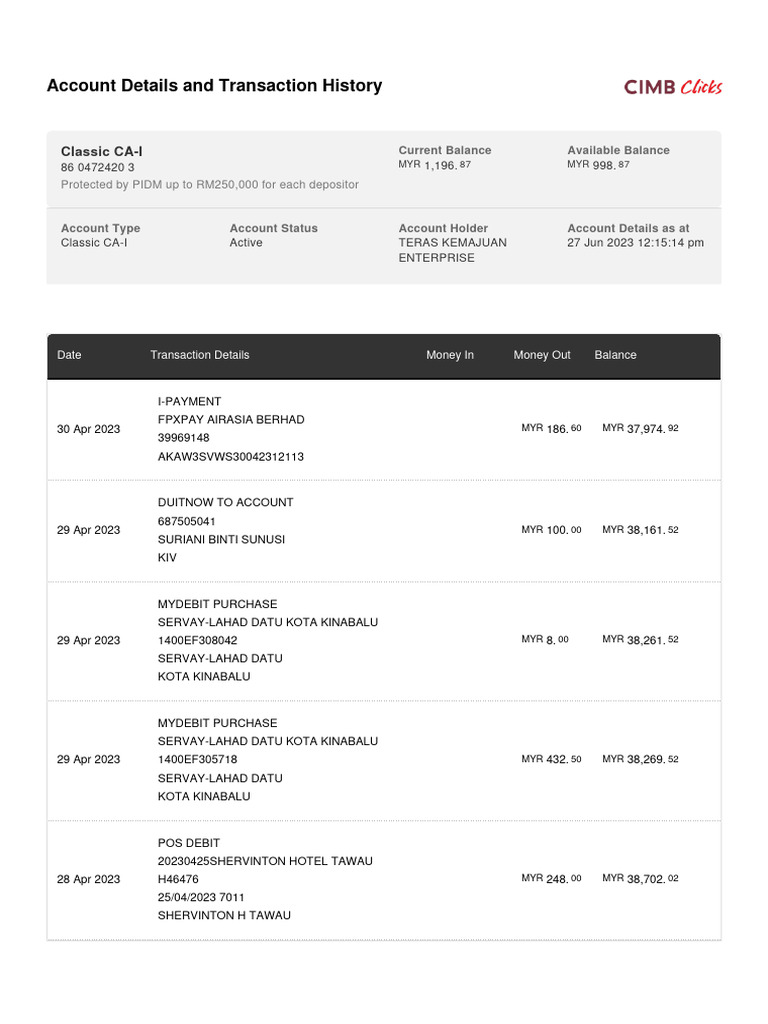 Account Details and Transaction History

CIMB Clicks

Classic CA-I
86 0472420 3
Protected by PIDM up to RM250,000 for each depositor

Current Balance
MYR 1,196.87

Available Balance
MYR 998.87

Account Type
Classic CA-I

Account Status
Active

Account Holder
TERAS KEMAJUAN ENTERPRISE

Account Details as at
27 Jun 2023 12:15:14 pm

| Date | Transaction Details | Money In | Money Out | Balance |
|---|---|---|---|---|
| 30 Apr 2023 | I-PAYMENT FPXPAY AIRASIA BERHAD 39969148 AKAW3SVWS30042312113 | | MYR 186.60 | MYR 37,974.92 |
| 29 Apr 2023 | DUITNOW TO ACCOUNT 687505041 SURIANI BINTI SUNUSI KIV | | MYR 100.00 | MYR 38,161.52 |
| 29 Apr 2023 | MYDEBIT PURCHASE SERVAY-LAHAD DATU KOTA KINABALU 1400EF308042 SERVAY-LAHAD DATU KOTA KINABALU | | MYR 8.00 | MYR 38,261.52 |
| 29 Apr 2023 | MYDEBIT PURCHASE SERVAY-LAHAD DATU KOTA KINABALU 1400EF305718 SERVAY-LAHAD DATU KOTA KINABALU | | MYR 432.50 | MYR 38,269.52 |
| 28 Apr 2023 | POS DEBIT 20230425SHERVINTON HOTEL TAWAU H46476 25/04/2023 7011 SHERVINTON H TAWAU | | MYR 248.00 | MYR 38,702.02 |